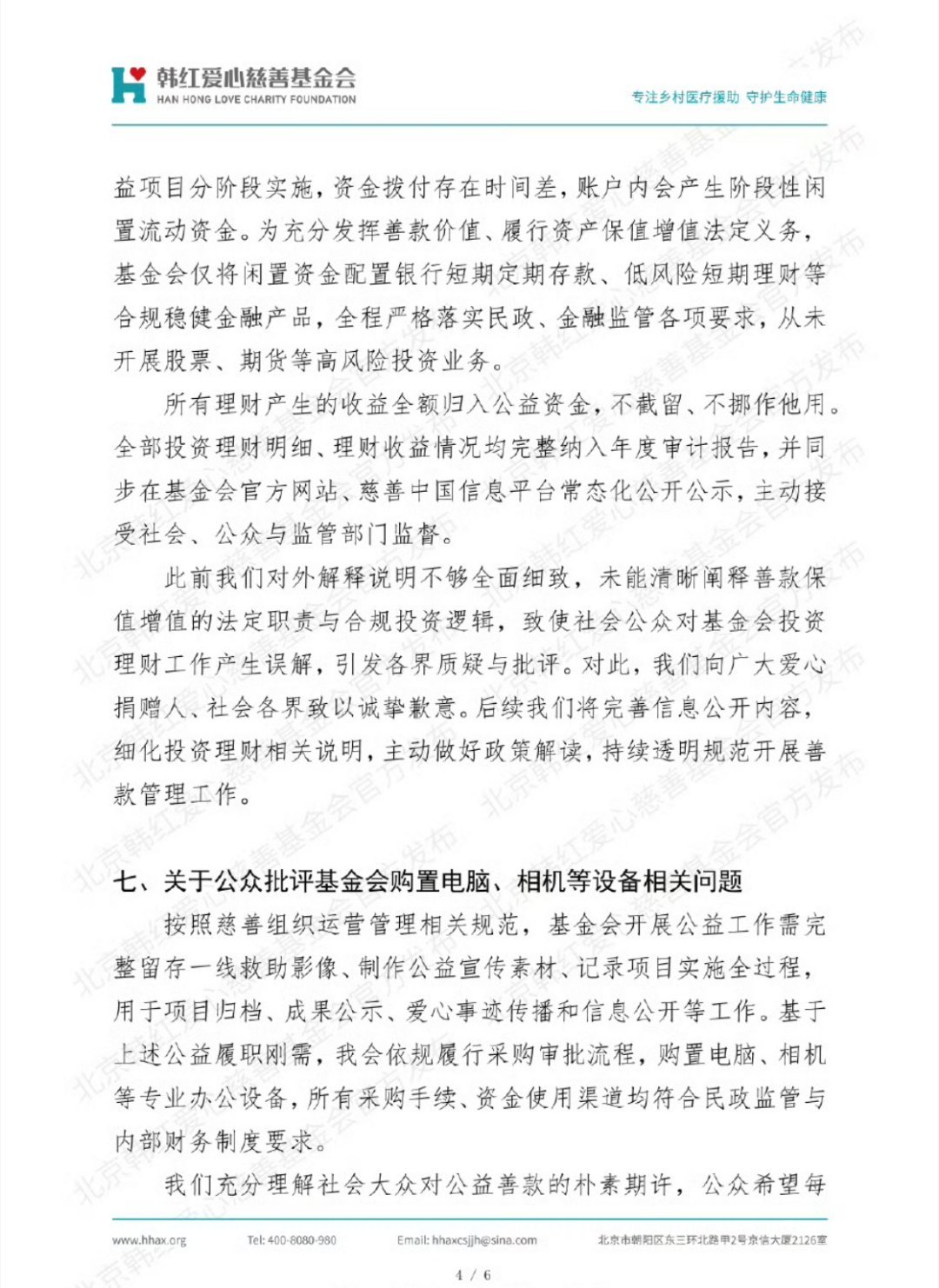 韩红爱心慈善基金会
HAN HONG LOVE CHARITY FOUNDATION

专注乡村医疗援助 守护生命健康

益项目分阶段实施，资金拨付存在时间差，账户内会产生阶段性闲置流动资金。为充分发挥善款价值、履行资产保值增值法定义务，基金会仅将闲置资金配置银行短期定期存款、低风险短期理财等合规稳健金融产品，全程严格落实民政、金融监管各项要求，从未开展股票、期货等高风险投资业务。

所有理财产生的收益全额归入公益资金，不截留、不挪作他用。全部投资理财明细、理财收益情况均完整纳入年度审计报告，并同步在基金会官方网站、慈善中国信息平台常态化公开公示，主动接受社会、公众与监管部门监督。

此前我们对外解释说明不够全面细致，未能清晰阐释善款保值增值的法定职责与合规投资逻辑，致使社会公众对基金会投资理财工作产生误解，引发各界质疑与批评。对此，我们向广大爱心捐赠人、社会各界致以诚挚歉意。后续我们将完善信息公开内容，细化投资理财相关说明，主动做好政策解读，持续透明规范开展善款管理工作。

七、关于公众批评基金会购置电脑、相机等设备相关问题

按照慈善组织运营管理相关规范，基金会开展公益工作需完整留存一线救助影像、制作公益宣传素材、记录项目实施全过程，用于项目归档、成果公示、爱心事迹传播和信息公开等工作。基于上述公益履职刚需，我会依规履行采购审批流程，购置电脑、相机等专业办公设备，所有采购手续、资金使用渠道均符合民政监管与内部财务制度要求。

我们充分理解社会大众对公益善款的朴素期许，公众希望每

www.hhax.org Tel: 400-8080-980 Email: hhaxcsjjh@sina.com 北京市朝阳区东三环北路甲2号京信大厦2126室

4 / 6

北京韩红爱心慈善基金会官方发布